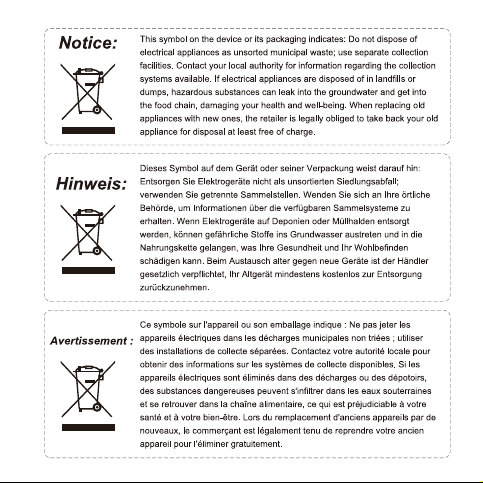 Notice:

This symbol on the device or its packaging indicates: Do not dispose of electrical appliances as unsorted municipal waste; use separate collection facilities. Contact your local authority for information regarding the collection systems available. If electrical appliances are disposed of in landfills or dumps, hazardous substances can leak into the groundwater and get into the food chain, damaging your health and well-being. When replacing old appliances with new ones, the retailer is legally obliged to take back your old appliance for disposal at least free of charge.

Hinweis:

Dieses Symbol auf dem Gerät oder seiner Verpackung weist darauf hin: Entsorgen Sie Elektrogeräte nicht als unsortierten Siedlungsabfall; verwenden Sie getrennte Sammelstellen. Wenden Sie sich an Ihre örtliche Behörde, um Informationen über die verfügbaren Sammelsysteme zu erhalten. Wenn Elektrogeräte auf Deponien oder Müllhalden entsorgt werden, können gefährliche Stoffe ins Grundwasser austreten und in die Nahrungskette gelangen, was Ihre Gesundheit und Ihr Wohlbefinden schädigen kann. Beim Austausch alter gegen neue Geräte ist der Händler gesetzlich verpflichtet, Ihr Altgerät mindestens kostenlos zur Entsorgung zurückzunehmen.

Avertissement :

Ce symbole sur l'appareil ou son emballage indique : Ne pas jeter les appareils électriques dans les décharges municipales non triées ; utiliser des installations de collecte séparées. Contactez votre autorité locale pour obtenir des informations sur les systèmes de collecte disponibles. Si les appareils électriques sont éliminés dans des décharges ou des dépotoirs, des substances dangereuses peuvent s'infiltrer dans les eaux souterraines et se retrouver dans la chaîne alimentaire, ce qui est préjudiciable à votre santé et à votre bien-être. Lors du remplacement d'anciens appareils par de nouveaux, le commerçant est légalement tenu de reprendre votre ancien appareil pour l'éliminer gratuitement.